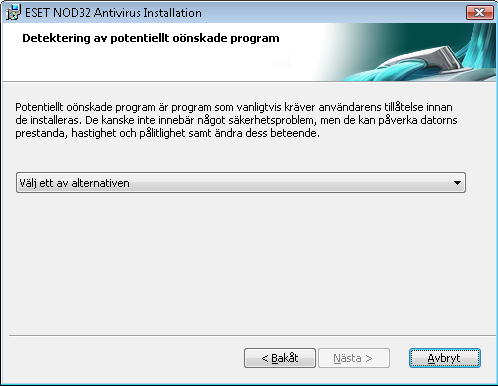 ESET NOD32 Antivirus Installation

Detektering av potentiellt oönskade program

Potentiellt oönskade program är program som vanligtvis kräver användarens tillåtelse innan de installeras. De kanske inte innebär något säkerhetsproblem, men de kan påverka datorns prestanda, hastighet och pålitlighet samt ändra dess beteende.

Välj ett av alternativen

< Bakåt
Nästa >
Avbryt